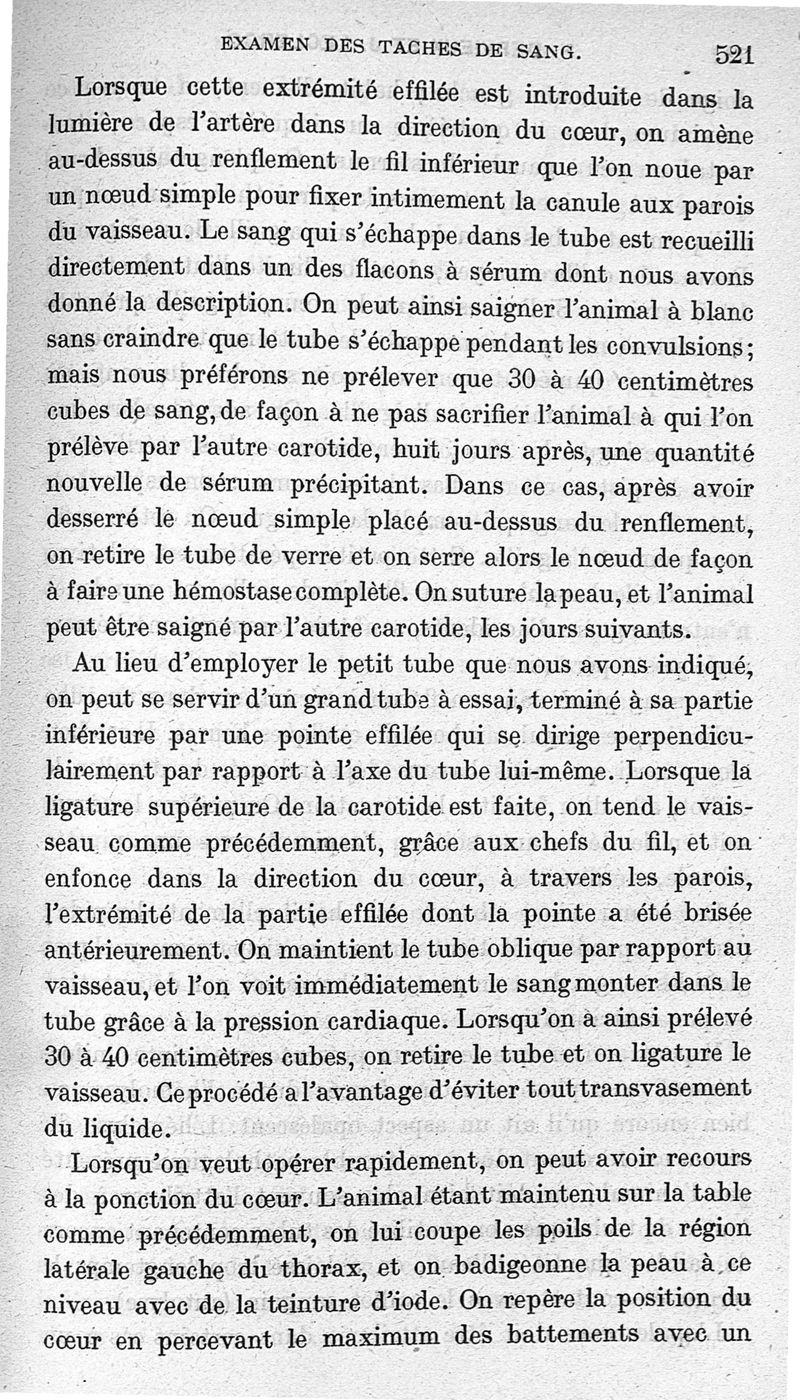 EXAMEN DES TACHES DE SANG. 521

Lorsque cette extrémité effilée est introduite dans la lumière de l'artère dans la direction du cœur, on amène au-dessus du renflement le fil inférieur que l'on noue par un nœud simple pour fixer intimement la canule aux parois du vaisseau. Le sang qui s'échappe dans le tube est recueilli directement dans un des flacons à sérum dont nous avons donné la description. On peut ainsi saigner l'animal à blanc sans craindre que le tube s'échappe pendant les convulsions; mais nous préférons ne prélever que 30 à 40 centimètres cubes de sang, de façon à ne pas sacrifier l'animal à qui l'on prélève par l'autre carotide, huit jours après, une quantité nouvelle de sérum précipitant. Dans ce cas, après avoir desserré le nœud simple placé au-dessus du renflement, on retire le tube de verre et on serre alors le nœud de façon à faire une hémostase complète. On suture la peau, et l'animal peut être saigné par l'autre carotide, les jours suivants.

Au lieu d'employer le petit tube que nous avons indiqué, on peut se servir d'un grand tube à essai, terminé à sa partie inférieure par une pointe effilée qui se dirige perpendiculairement par rapport à l'axe du tube lui-même. Lorsque la ligature supérieure de la carotide est faite, on tend le vaisseau comme précédemment, grâce aux chefs du fil, et on enfonce dans la direction du cœur, à travers les parois, l'extrémité de la partie effilée dont la pointe a été brisée antérieurement. On maintient le tube oblique par rapport au vaisseau, et l'on voit immédiatement le sang monter dans le tube grâce à la pression cardiaque. Lorsqu'on a ainsi prélevé 30 à 40 centimètres cubes, on retire le tube et on ligature le vaisseau. Ce procédé a l'avantage d'éviter tout transvasement du liquide.

Lorsqu'on veut opérer rapidement, on peut avoir recours à la ponction du cœur. L'animal étant maintenu sur la table comme précédemment, on lui coupe les poils de la région latérale gauche du thorax, et on badigeonne la peau à ce niveau avec de la teinture d'iode. On repère la position du cœur en percevant le maximum des battements avec un